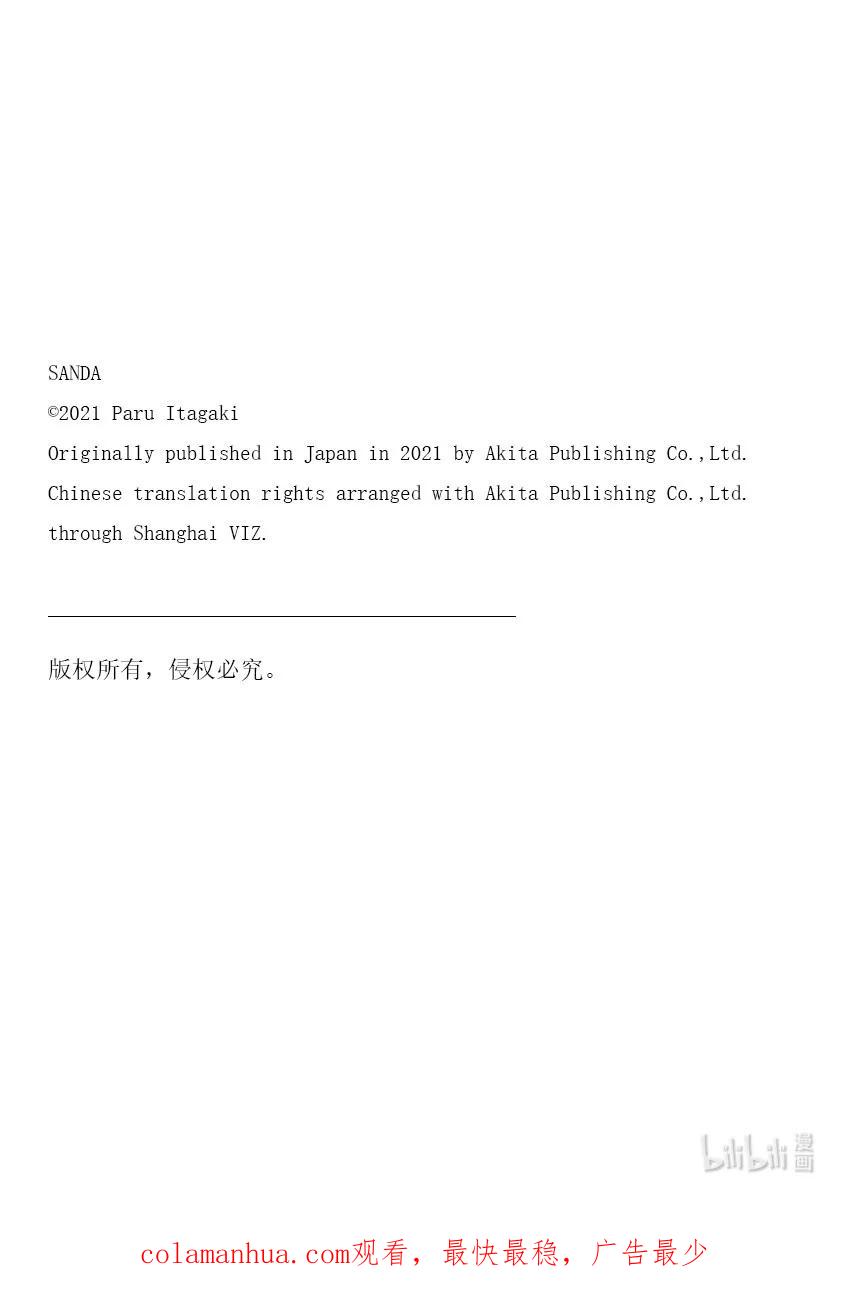 SANDA
©2021 Paru Itagaki
Originally published in Japan in 2021 by Akita Publishing Co.,Ltd.
Chinese translation rights arranged with Akita Publishing Co.,Ltd.
through Shanghai VIZ.

版权所有，侵权必究。

bilibili 漫画

colamanhua.com观看，最快最稳，广告最少